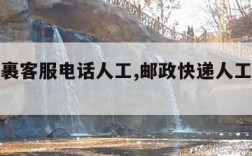 裹客服电话人工,邮政快递人工